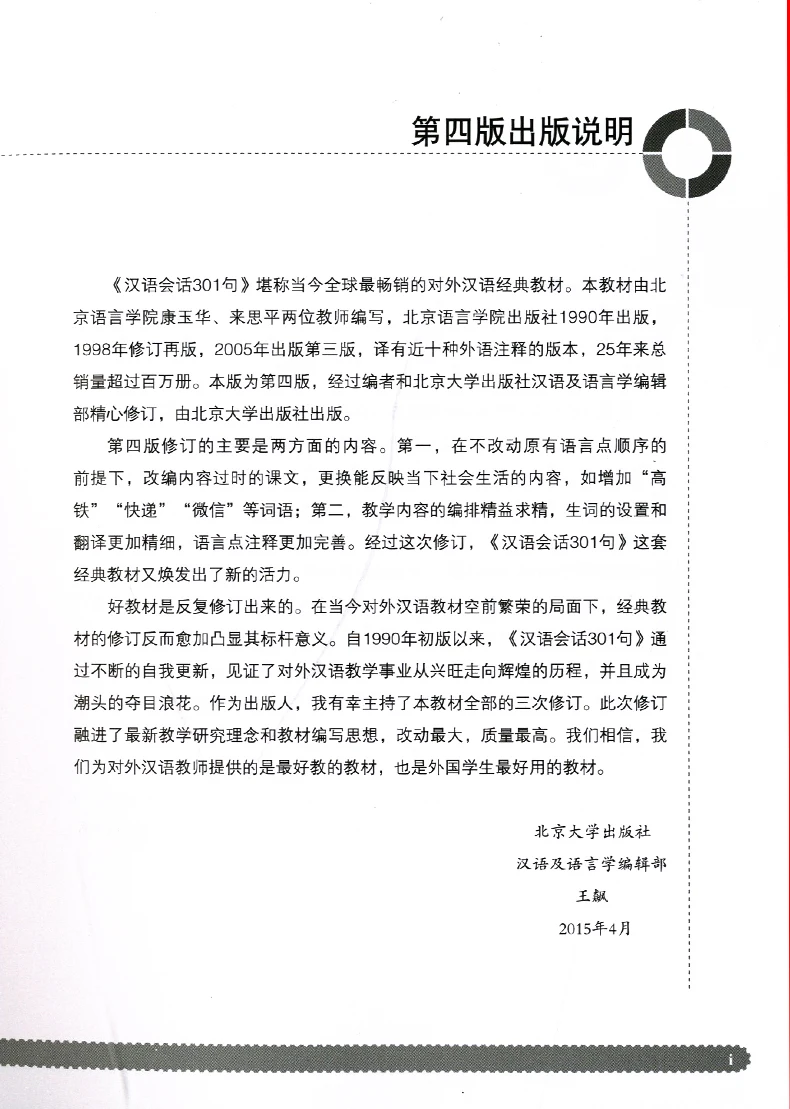 第四版出版说明

《汉语会话301句》堪称当今全球最畅销的对外汉语经典教材。本教材由北京语言学院康玉华、来思平两位教师编写，北京语言学院出版社1990年出版，1998年修订再版，2005年出版第三版，译有近十种外语注释的版本，25年来总销量超过百万册。本版为第四版，经过编者和北京大学出版社汉语及语言学编辑部精心修订，由北京大学出版社出版。

第四版修订的主要是两方面的内容。第一，在不改动原有语言点顺序的前提下，改编内容过时的课文，更换能反映当下社会生活的内容，如增加“高铁”“快递”“微信”等词语；第二，教学内容的编排精益求精，生词的设置和翻译更加精细，语言点注释更加完善。经过这次修订，《汉语会话301句》这套经典教材又焕发出了新的活力。

好教材是反复修订出来的。在当今对外汉语教材空前繁荣的局面下，经典教材的修订反而愈加凸显其标杆意义。自1990年初版以来，《汉语会话301句》通过不断的自我更新，见证了对外汉语教学事业从兴旺走向辉煌的历程，并且成为潮头的夺目浪花。作为出版人，我有幸主持了本教材全部的三次修订。此次修订融进了最新教学研究理念和教材编写思想，改动最大，质量最高。我们相信，我们为对外汉语教师提供的是最好教的教材，也是外国学生最好用的教材。

北京大学出版社
汉语及语言学编辑部
王飙
2015年4月

i